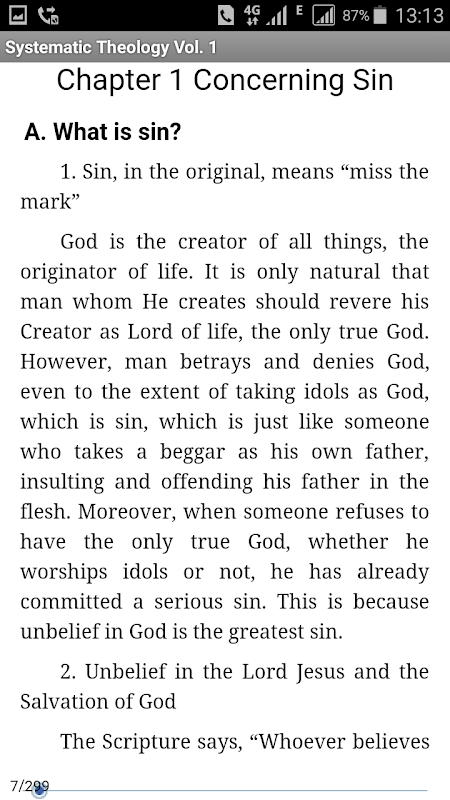 4G E 87% 13:13

Systematic Theology Vol. 1

Chapter 1 Concerning Sin

A. What is sin?

1. Sin, in the original, means “miss the mark”

God is the creator of all things, the originator of life. It is only natural that man whom He creates should revere his Creator as Lord of life, the only true God. However, man betrays and denies God, even to the extent of taking idols as God, which is sin, which is just like someone who takes a beggar as his own father, insulting and offending his father in the flesh. Moreover, when someone refuses to have the only true God, whether he worships idols or not, he has already committed a serious sin. This is because unbelief in God is the greatest sin.

2. Unbelief in the Lord Jesus and the Salvation of God

The Scripture says, “Whoever believes

7/299